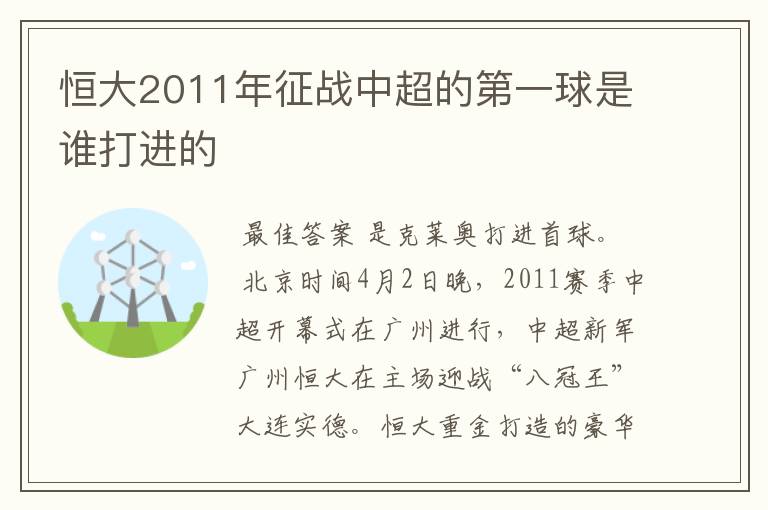 恒大2011年征战中超的第一球是谁打进的

最佳答案 是克莱奥打进首球。

北京时间4月2日晚，2011赛季中超开幕式在广州进行，中超新军广州恒大在主场迎战“八冠王”大连实德。恒大重金打造的豪华